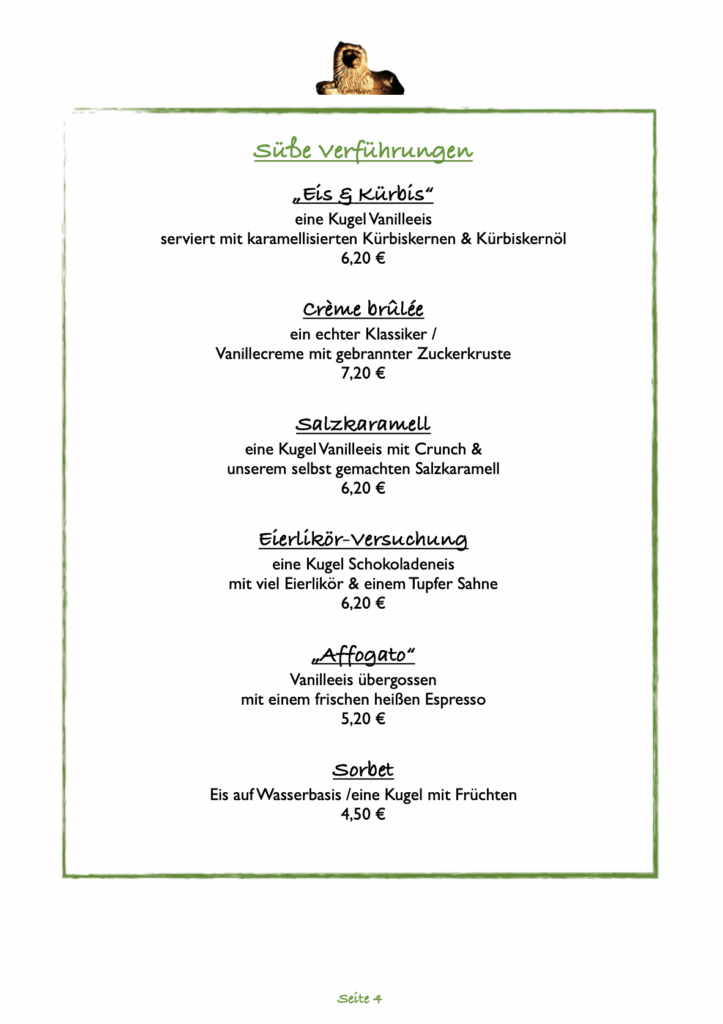 Süße Verführungen

„Eis & Kürbis“
eine Kugel Vanilleeis
serviert mit karamellisierten Kürbiskernen & Kürbiskernöl
6,20 €

Crème brûlée
ein echter Klassiker /
Vanillecreme mit gebrannter Zuckerkruste
7,20 €

Salzkaramell
eine Kugel Vanilleeis mit Crunch &
unserem selbst gemachten Salzkaramell
6,20 €

Eierlikör-Versuchung
eine Kugel Schokoladeneis
mit viel Eierlikör & einem Tupfer Sahne
6,20 €

„Affogato“
Vanilleeis übergossen
mit einem frischen heißen Espresso
5,20 €

Sorbet
Eis auf Wasserbasis /eine Kugel mit Früchten
4,50 €

Seite 4